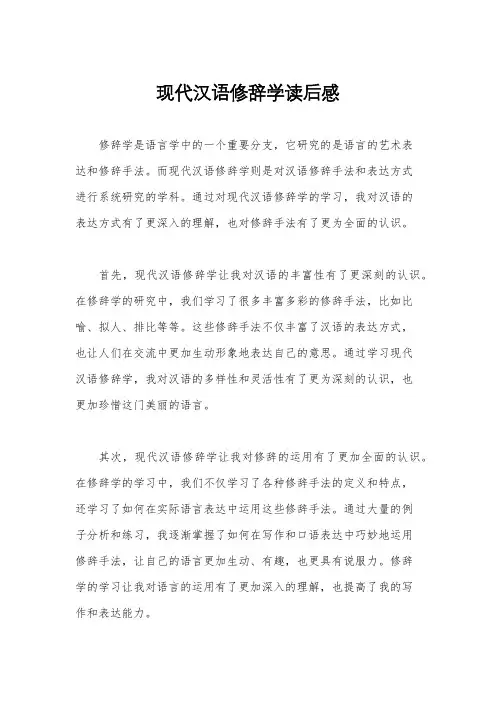 现代汉语修辞学读后感

修辞学是语言学中的一个重要分支，它研究的是语言的艺术表达和修辞手法。而现代汉语修辞学则是对汉语修辞手法和表达方式进行系统研究的学科。通过对现代汉语修辞学的学习，我对汉语的表达方式有了更深入的理解，也对修辞手法有了更为全面的认识。

首先，现代汉语修辞学让我对汉语的丰富性有了更深刻的认识。在修辞学的研究中，我们学习了很多丰富多彩的修辞手法，比如比喻、拟人、排比等等。这些修辞手法不仅丰富了汉语的表达方式，也让人们在交流中更加生动形象地表达自己的意思。通过学习现代汉语修辞学，我对汉语的多样性和灵活性有了更为深刻的认识，也更加珍惜这门美丽的语言。

其次，现代汉语修辞学让我对修辞的运用有了更加全面的认识。在修辞学的学习中，我们不仅学习了各种修辞手法的定义和特点，还学习了如何在实际语言表达中运用这些修辞手法。通过大量的例子分析和练习，我逐渐掌握了如何在写作和口语表达中巧妙地运用修辞手法，让自己的语言更加生动、有趣，也更具有说服力。修辞学的学习让我对语言的运用有了更加深入的理解，也提高了我的写作和表达能力。